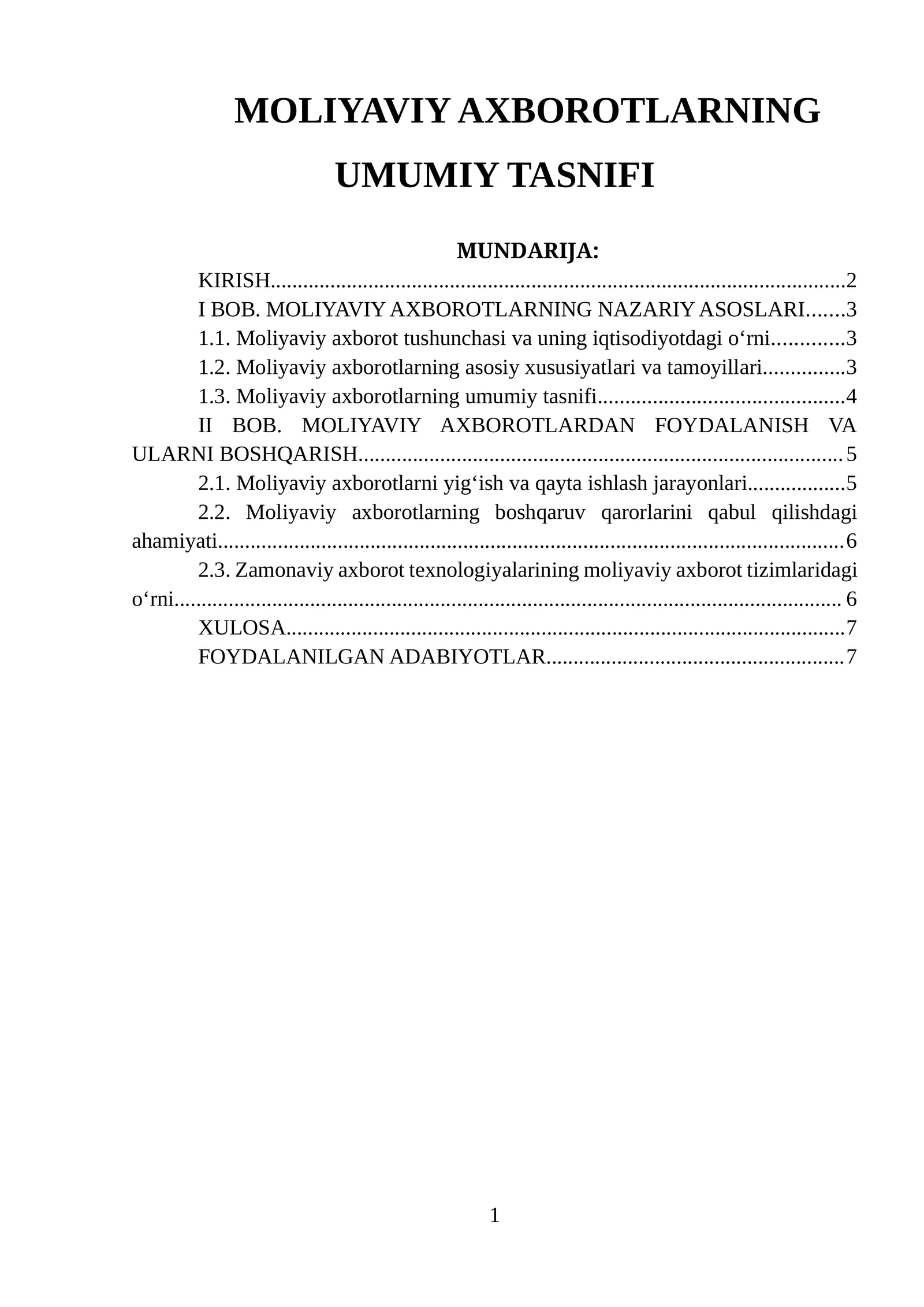 MOLIYAVIY AXBOROTLARNING UMUMIY TASNIFI

MUNDARIJA:

KIRISH 2

I BOB. MOLIYAVIY AXBOROTLARNING NAZARIY ASOSLARI 3

1.1. Moliyaviy axborot tushunchasi va uning iqtisodiyotdagi o'rni 3

1.2. Moliyaviy axborotlarning asosiy xususiyatlari va tamoyillari 3

1.3. Moliyaviy axborotlarning umumiy tasnifi 4

II BOB. MOLIYAVIY AXBOROTLARDAN FOYDALANISH VA ULARNI BOSHQARISH 5

2.1. Moliyaviy axborotlarni yig'ish va qayta ishlash jarayonlari 5

2.2. Moliyaviy axborotlarning boshqaruv qarorlarini qabul qilishdagi ahamiyati 6

2.3. Zamonaviy axborot texnologiyalarining moliyaviy axborot tizimlaridagi o'rni 6

XULOSA 7

FOYDALANILGAN ADABIYOTLAR 7

1